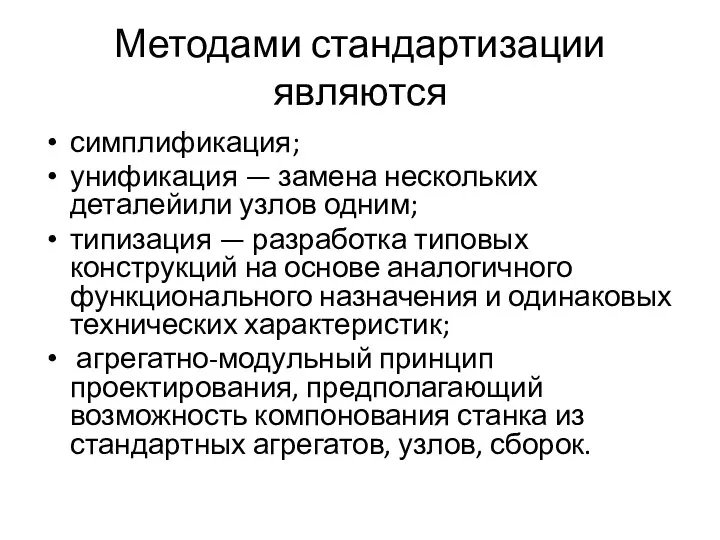 Методами стандартизации являются

• симплификация;
• унификация — замена нескольких деталейили узлов одним;
• типизация — разработка типовых конструкций на основе аналогичного функционального назначения и одинаковых технических характеристик;
• агрегатно-модульный принцип проектирования, предполагающий возможность компонования станка из стандартных агрегатов, узлов, сборок.